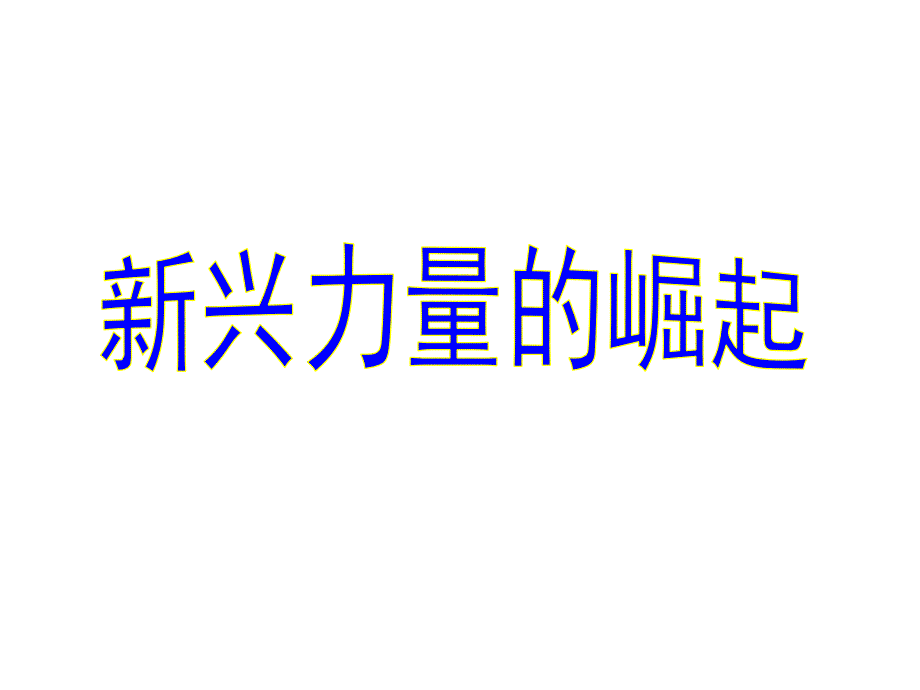 新兴力量的崛起